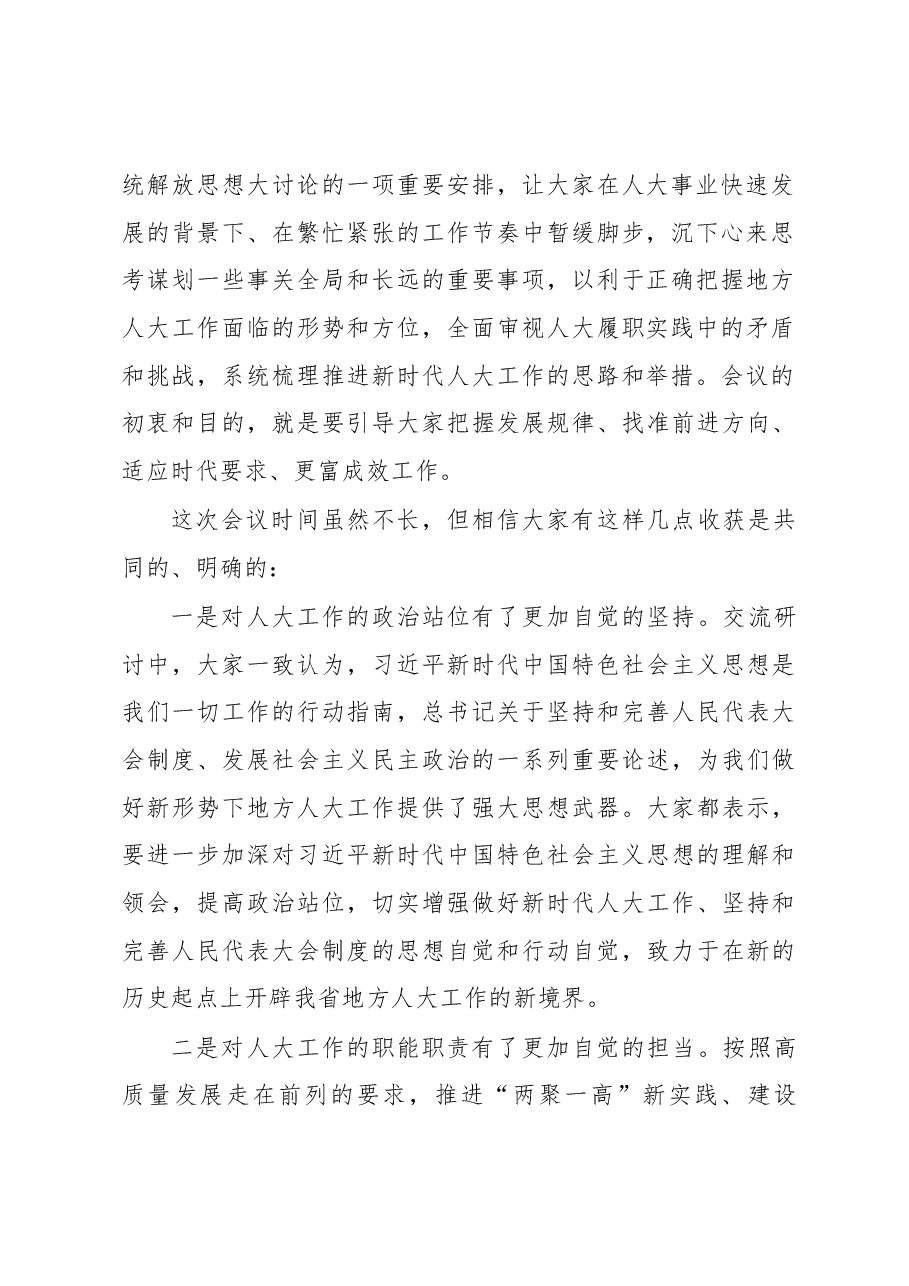 统解放思想大讨论的一项重要安排，让大家在人大事业快速发展的背景下、在繁忙紧张的工作节奏中暂缓脚步，沉下心来思考谋划一些事关全局和长远的重要事项，以利于正确把握地方人大工作面临的形势和方位，全面审视人大履职实践中的矛盾和挑战，系统梳理推进新时代人大工作的思路和举措。会议的初衷和目的，就是要引导大家把握发展规律、找准前进方向、适应时代要求、更富成效工作。

这次会议时间虽然不长，但相信大家有这样几点收获是共同的、明确的：

一是对人大工作的政治站位有了更加自觉的坚持。交流研讨中，大家一致认为，习近平新时代中国特色社会主义思想是我们一切工作的行动指南，总书记关于坚持和完善人民代表大会制度、发展社会主义民主政治的一系列重要论述，为我们做好新形势下地方人大工作提供了强大思想武器。大家都表示，要进一步加深对习近平新时代中国特色社会主义思想的理解和领会，提高政治站位，切实增强做好新时代人大工作、坚持和完善人民代表大会制度的思想自觉和行动自觉，致力于在新的历史起点上开辟我省地方人大工作的新境界。

二是对人大工作的职能职责有了更加自觉的担当。按照高质量发展走在前列的要求，推进“两聚一高”新实践、建设